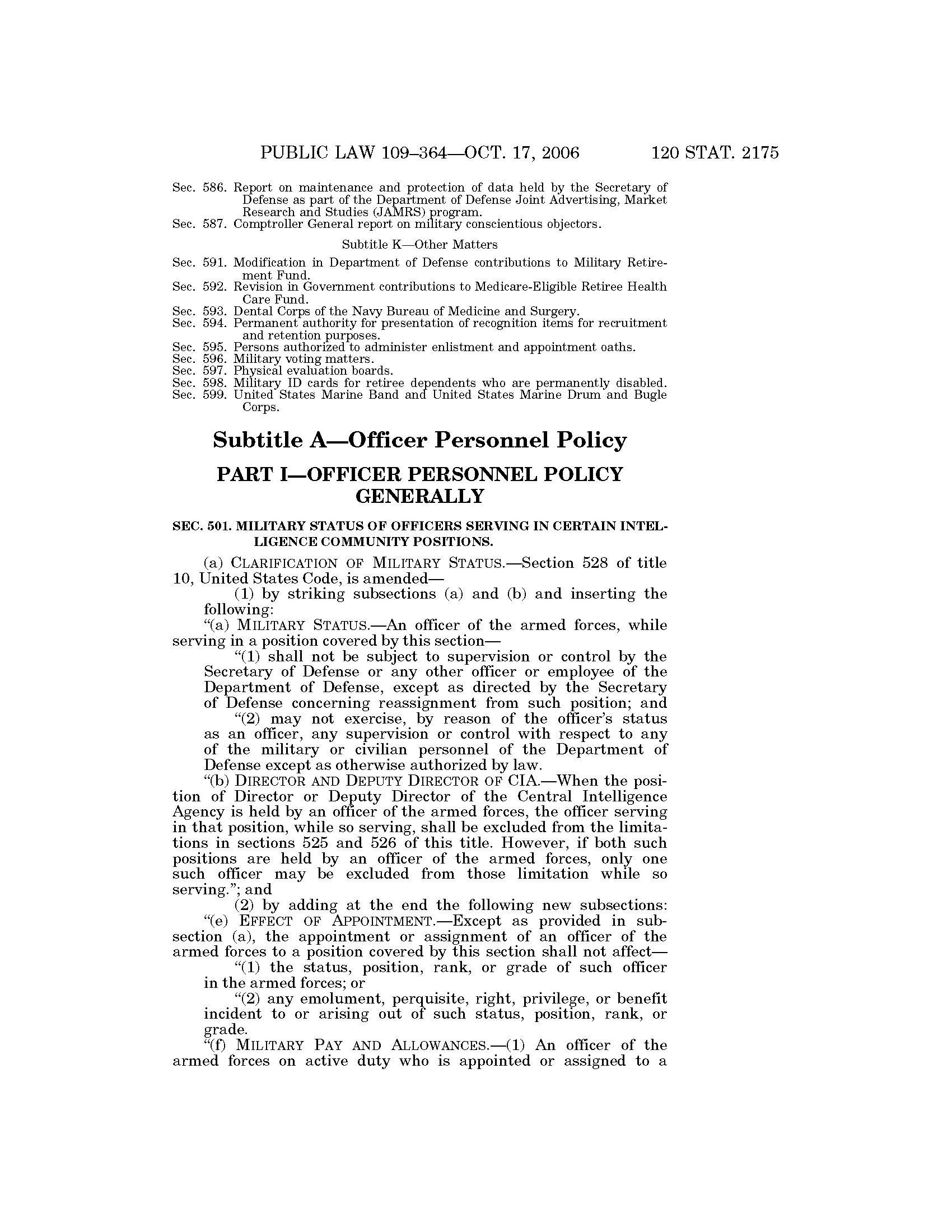 PUBLIC LAW 109–364—OCT. 17, 2006 120 STAT. 2175

Sec. 586. Report on maintenance and protection of data held by the Secretary of Defense as part of the Department of Defense Joint Advertising, Market Research and Studies (JAMRS) program.
Sec. 587. Comptroller General report on military conscientious objectors.

Subtitle K—Other Matters

Sec. 591. Modification in Department of Defense contributions to Military Retirement Fund.
Sec. 592. Revision in Government contributions to Medicare-Eligible Retiree Health Care Fund.
Sec. 593. Dental Corps of the Navy Bureau of Medicine and Surgery.
Sec. 594. Permanent authority for presentation of recognition items for recruitment and retention purposes.
Sec. 595. Persons authorized to administer enlistment and appointment oaths.
Sec. 596. Military voting matters.
Sec. 597. Physical evaluation boards.
Sec. 598. Military ID cards for retiree dependents who are permanently disabled.
Sec. 599. United States Marine Band and United States Marine Drum and Bugle Corps.

Subtitle A—Officer Personnel Policy

PART I—OFFICER PERSONNEL POLICY GENERALLY

SEC. 501. MILITARY STATUS OF OFFICERS SERVING IN CERTAIN INTELLIGENCE COMMUNITY POSITIONS.

(a) CLARIFICATION OF MILITARY STATUS.—Section 528 of title 10, United States Code, is amended—

(1) by striking subsections (a) and (b) and inserting the following:

“(a) MILITARY STATUS.—An officer of the armed forces, while serving in a position covered by this section—

“(1) shall not be subject to supervision or control by the Secretary of Defense or any other officer or employee of the Department of Defense, except as directed by the Secretary of Defense concerning reassignment from such position; and

“(2) may not exercise, by reason of the officer’s status as an officer, any supervision or control with respect to any of the military or civilian personnel of the Department of Defense except as otherwise authorized by law.

“(b) DIRECTOR AND DEPUTY DIRECTOR OF CIA.—When the position of Director or Deputy Director of the Central Intelligence Agency is held by an officer of the armed forces, the officer serving in that position, while so serving, shall be excluded from the limitations in sections 525 and 526 of this title. However, if both such positions are held by an officer of the armed forces, only one such officer may be excluded from those limitation while so serving.”; and

(2) by adding at the end the following new subsections:

“(e) EFFECT OF APPOINTMENT.—Except as provided in subsection (a), the appointment or assignment of an officer of the armed forces to a position covered by this section shall not affect—

“(1) the status, position, rank, or grade of such officer in the armed forces; or

“(2) any emolument, perquisite, right, privilege, or benefit incident to or arising out of such status, position, rank, or grade.

“(f) MILITARY PAY AND ALLOWANCES.—(1) An officer of the armed forces on active duty who is appointed or assigned to a